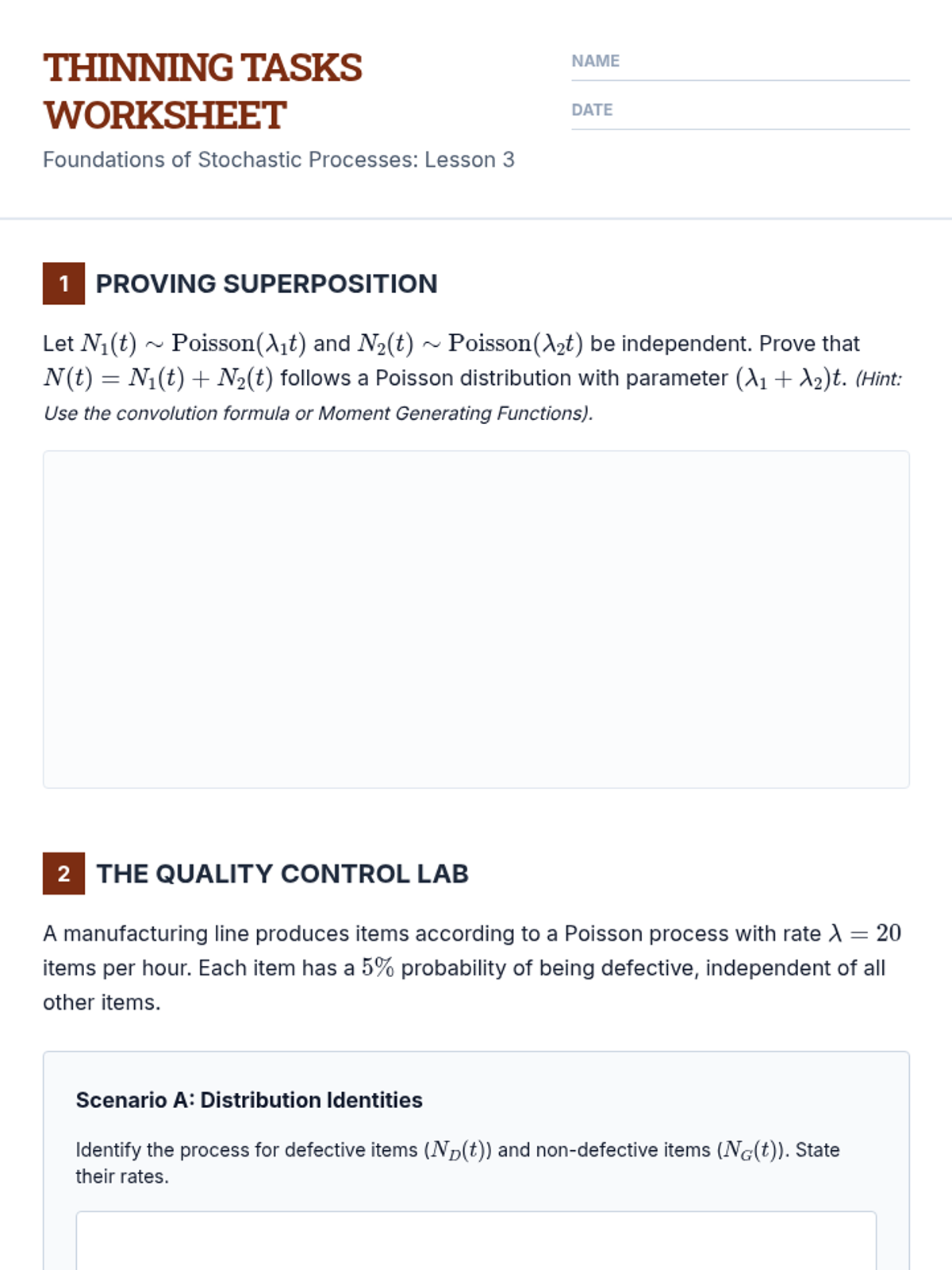 THINNING TASKS WORKSHEET

Foundations of Stochastic Processes: Lesson 3

NAME

DATE

1 PROVING SUPERPOSITION

Let $N_1(t) \sim \text{Poisson}(\lambda_1 t)$ and $N_2(t) \sim \text{Poisson}(\lambda_2 t)$ be independent. Prove that $N(t) = N_1(t) + N_2(t)$ follows a Poisson distribution with parameter $(\lambda_1 + \lambda_2)t$. (Hint: Use the convolution formula or Moment Generating Functions).

2 THE QUALITY CONTROL LAB

A manufacturing line produces items according to a Poisson process with rate $\lambda = 20$ items per hour. Each item has a $5\%$ probability of being defective, independent of all other items.

Scenario A: Distribution Identities

Identify the process for defective items ($N_D(t)$) and non-defective items ($N_G(t)$). State their rates.